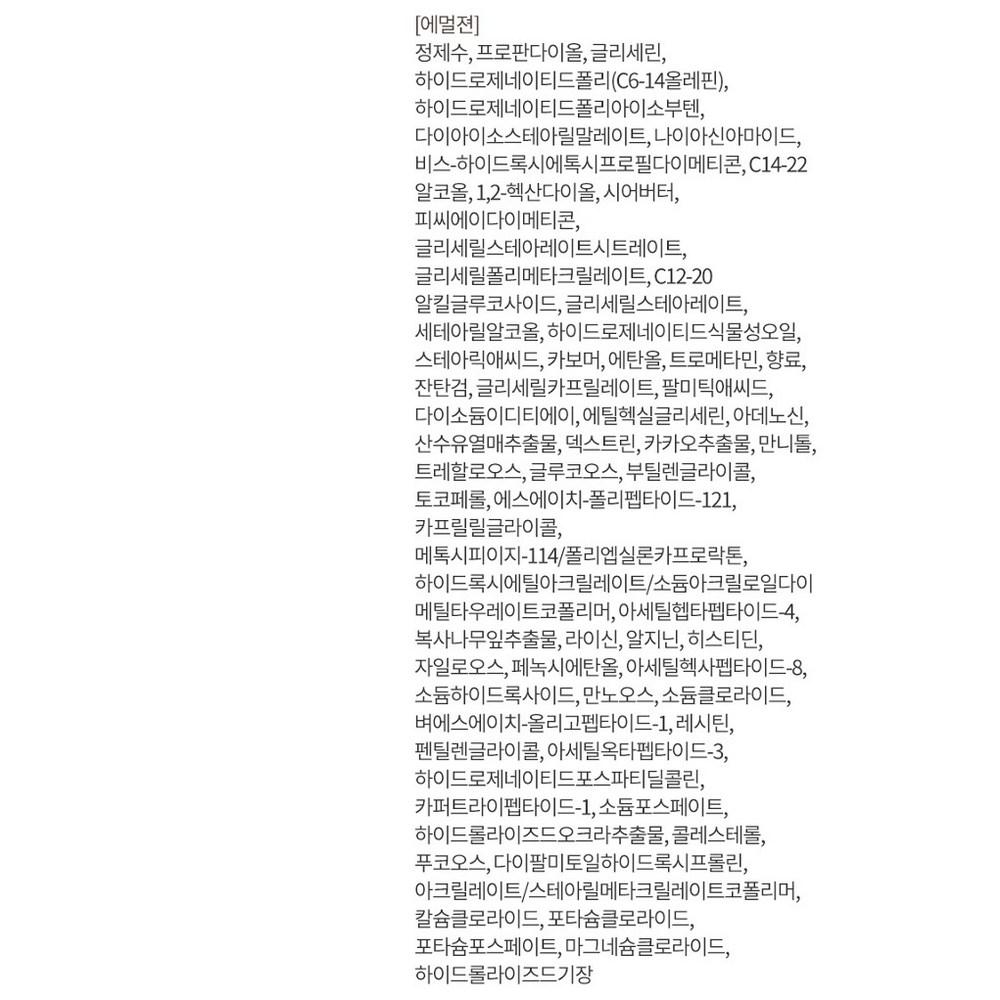 [에멀젼]

정제수, 프로판다이올, 글리세린, 하이드로제네이티드폴리(C6-14올레핀), 하이드로제네이티드폴리아이소부텐, 다이아이소스테아릴말레이트, 나이아신아마이드, 비스-하이드록시에톡시프로필다이메티콘, C14-22 알코올, 1,2-헥산다이올, 시어버터, 피씨에이다이메티콘, 글리세릴스테아레이트시트레이트, 글리세릴폴리메타크릴레이트, C12-20 알킬글루코사이드, 글리세릴스테아레이트, 세테아릴알코올, 하이드로제네이티드식물성오일, 스테아릭애씨드, 카보머, 에탄올, 트로메타민, 향료, 잔탄검, 글리세릴카프릴레이트, 팔미틱애씨드, 다이소듐이디티에이, 에틸헥실글리세린, 아데노신, 산수유열매추출물, 덱스트린, 카카오추출물, 만니톨, 트레할로오스, 글루코오스, 부틸렌글라이콜, 토코페롤, 에스에이치-폴리펩타이드-121, 카프릴릴글라이콜, 메톡시피이지-114/폴리엡실론카프로락톤, 하이드록시에틸아크릴레이트/소듐아크릴로일다이메틸타우레이트코폴리머, 아세틸헵타펩타이드-4, 복사나무잎추출물, 라이신, 알지닌, 히스티딘, 자일로오스, 페녹시에탄올, 아세틸헥사펩타이드-8, 소듐하이드록사이드, 만노오스, 소듐클로라이드, 벼에스에이치-올리고펩타이드-1, 레시틴, 펜틸렌글라이콜, 아세틸옥타펩타이드-3, 하이드로제네이티드포스파티딜콜린, 카퍼트라이펩타이드-1, 소듐포스페이트, 하이드롤라이즈드오크라추출물, 콜레스테롤, 푸코오스, 다이팔미토일하이드록시프롤린, 아크릴레이트/스테아릴메타크릴레이트코폴리머, 칼슘클로라이드, 포타슘클로라이드, 포타슘포스페이트, 마그네슘클로라이드, 하이드롤라이즈드기장